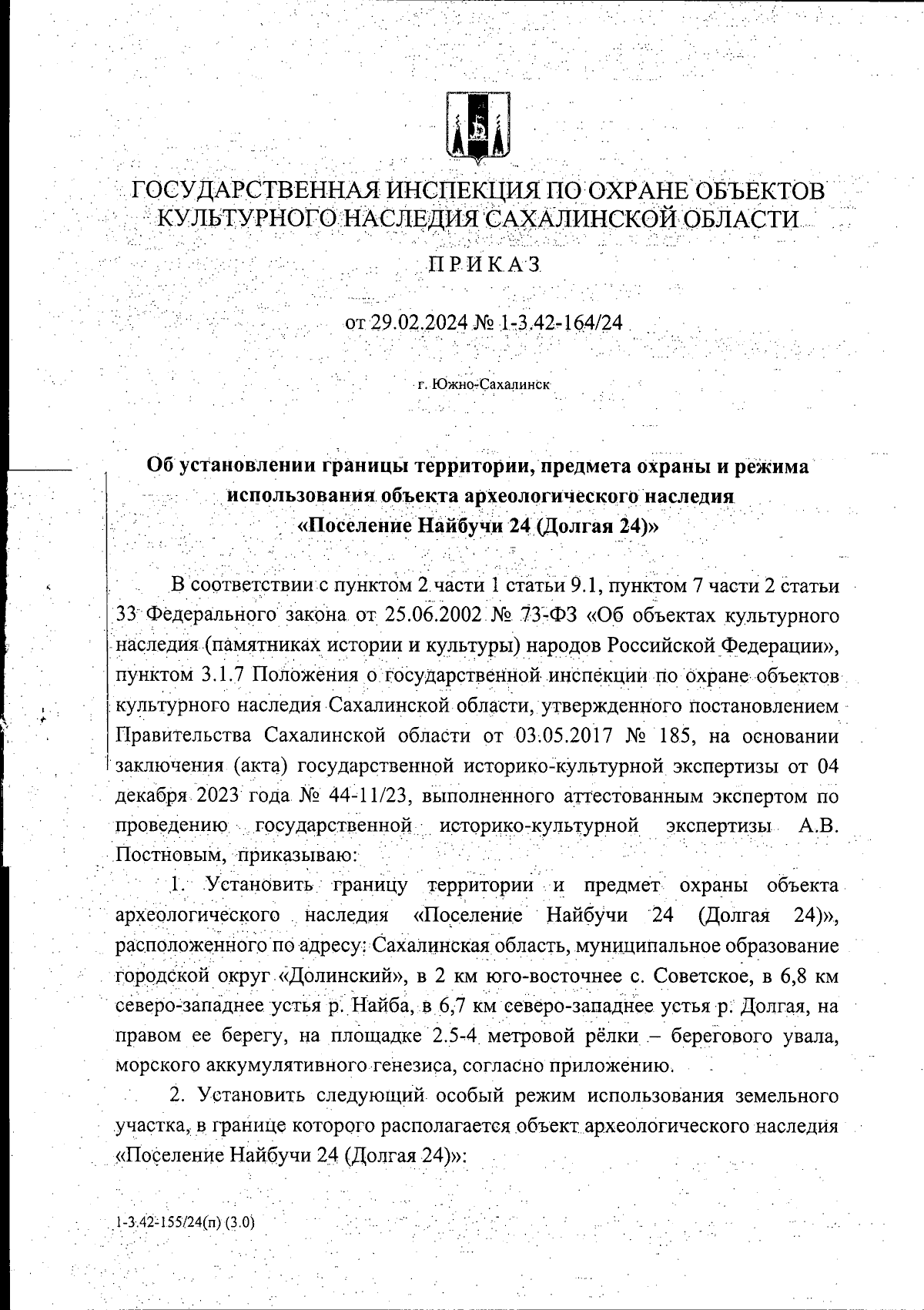 ГОСУДАРСТВЕННАЯ ИНСПЕКЦИЯ ПО ОХРАНЕ ОБЪЕКТОВ КУЛЬТУРНОГО НАСЛЕДИЯ САХАЛИНСКОЙ ОБЛАСТИ

ПРИКАЗ

от 29.02.2024 № 1-3.42-164/24

г. Южно-Сахалинск

Об установлении границы территории, предмета охраны и режима использования объекта археологического наследия «Поселение Найбучи 24 (Долгая 24)»

В соответствии с пунктом 2 части 1 статьи 9.1, пунктом 7 части 2 статьи 33 Федерального закона от 25.06.2002 № 73-ФЗ «Об объектах культурного наследия (памятниках истории и культуры) народов Российской Федерации», пунктом 3.1.7 Положения о государственной инспекции по охране объектов культурного наследия Сахалинской области, утвержденного постановлением Правительства Сахалинской области от 03.05.2017 № 185, на основании заключения (акта) государственной историко-культурной экспертизы от 04 декабря 2023 года № 44-11/23, выполненного аттестованным экспертом по проведению государственной историко-культурной экспертизы А.В. Постновым, приказываю:

1. Установить границу территории и предмет охраны объекта археологического наследия «Поселение Найбучи 24 (Долгая 24)», расположенного по адресу: Сахалинская область, муниципальное образование городской округ «Долинский», в 2 км юго-восточнее с. Советское, в 6,8 км северо-западнее устья р. Найба, в 6,7 км северо-западнее устья р. Долгая, на правом ее берегу, на площадке 2.5-4 метровой рёлки – берегового увала, морского аккумулятивного генезиса, согласно приложению.

2. Установить следующий особый режим использования земельного участка, в границе которого располагается объект археологического наследия «Поселение Найбучи 24 (Долгая 24)»:

1-3.42-155/24(п) (3.0)